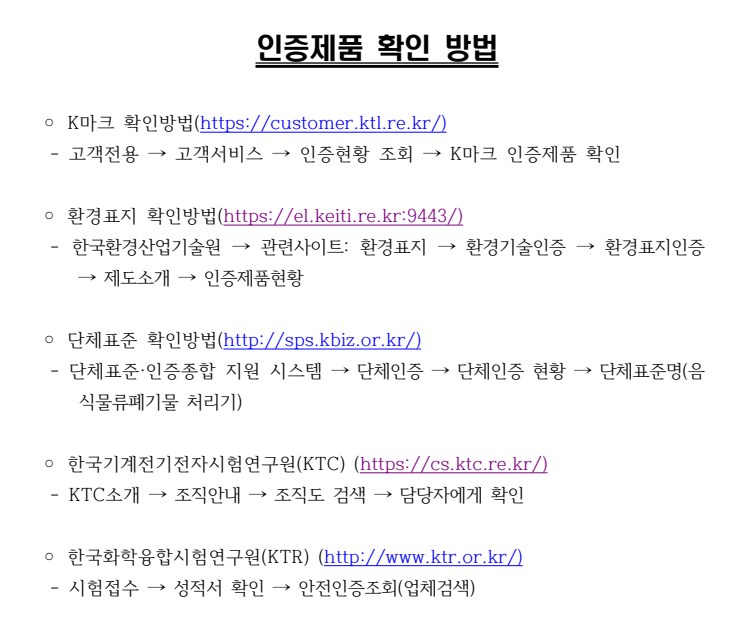 인증제품 확인 방법

○ K마크 확인방법(https://customer.ktl.re.kr/)
- 고객전용 → 고객서비스 → 인증현황 조회 → K마크 인증제품 확인

○ 환경표지 확인방법(https://el.keiti.re.kr:9443/)
- 한국환경산업기술원 → 관련사이트: 환경표지 → 환경기술인증 → 환경표지인증 → 제도소개 → 인증제품현황

○ 단체표준 확인방법(http://sps.kbiz.or.kr/)
- 단체표준·인증종합 지원 시스템 → 단체인증 → 단체인증 현황 → 단체표준명(음식물류폐기물 처리기)

○ 한국기계전기전자시험연구원(KTC) (https://cs.ktc.re.kr/)
- KTC소개 → 조직안내 → 조직도 검색 → 담당자에게 확인

○ 한국화학융합시험연구원(KTR) (http://www.ktr.or.kr/)
- 시험접수 → 성적서 확인 → 안전인증조회(업체검색)